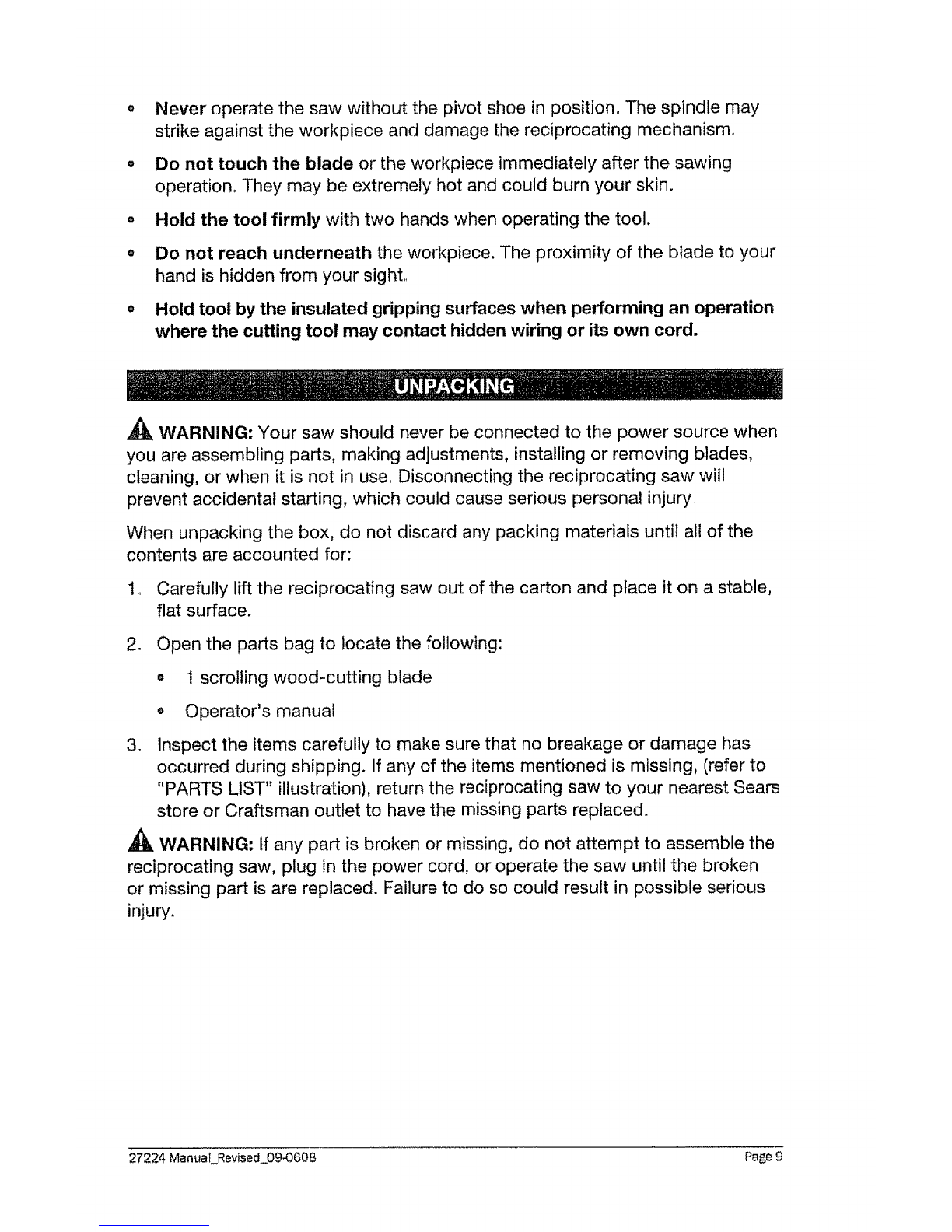 • Never operate the saw without the pivot shoe in position. The spindle may strike against the workpiece and damage the reciprocating mechanism.

• Do not touch the blade or the workpiece immediately after the sawing operation. They may be extremely hot and could burn your skin.

• Hold the tool firmly with two hands when operating the tool.

• Do not reach underneath the workpiece. The proximity of the blade to your hand is hidden from your sight.

• Hold tool by the insulated gripping surfaces when performing an operation where the cutting tool may contact hidden wiring or its own cord.

UNPACKING

WARNING: Your saw should never be connected to the power source when you are assembling parts, making adjustments, installing or removing blades, cleaning, or when it is not in use. Disconnecting the reciprocating saw will prevent accidental starting, which could cause serious personal injury.

When unpacking the box, do not discard any packing materials until all of the contents are accounted for:

1. Carefully lift the reciprocating saw out of the carton and place it on a stable, flat surface.

2. Open the parts bag to locate the following:

• 1 scrolling wood-cutting blade

• Operator's manual

3. Inspect the items carefully to make sure that no breakage or damage has occurred during shipping. If any of the items mentioned is missing, (refer to "PARTS LIST" illustration), return the reciprocating saw to your nearest Sears store or Craftsman outlet to have the missing parts replaced.

WARNING: If any part is broken or missing, do not attempt to assemble the reciprocating saw, plug in the power cord, or operate the saw until the broken or missing part is are replaced. Failure to do so could result in possible serious injury.

27224 Manual_Revised_09-0608 Page 9